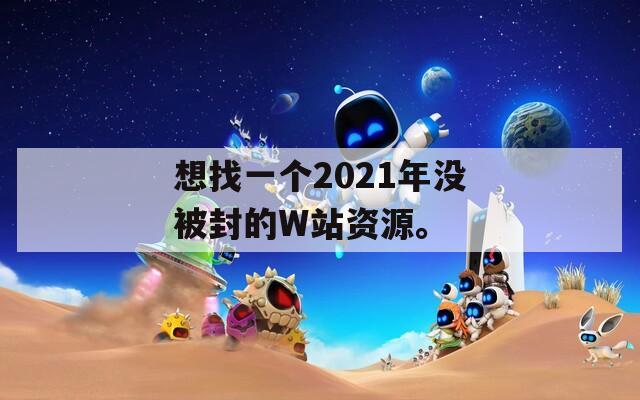 想找一个2021年没被封的W站资源。